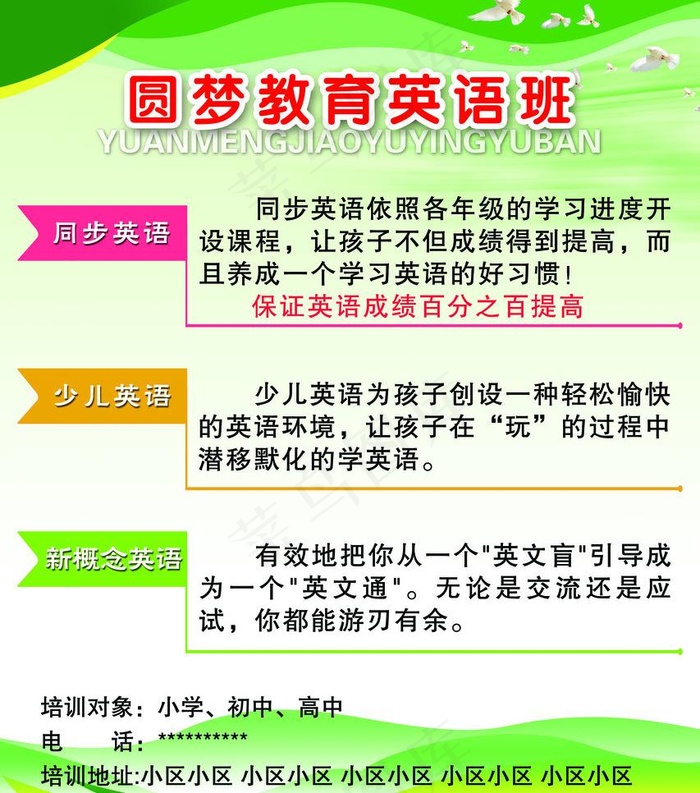 圆梦教育英语班
YUANMENGJIAOYUYINGYUBAN

同步英语

同步英语依照各年级的学习进度开设课程，让孩子不但成绩得到提高，而且养成一个学习英语的好习惯！

保证英语成绩百分之百提高

少儿英语

少儿英语为孩子创设一种轻松愉快的英语环境，让孩子在“玩”的过程中潜移默化的学英语。

新概念英语

有效地把你从一个"英文盲"引导成为一个"英文通"。无论是交流还是应试，你都能游刃有余。

培训对象：小学、初中、高中
电 话：**********
培训地址:小区小区 小区小区 小区小区 小区小区 小区小区